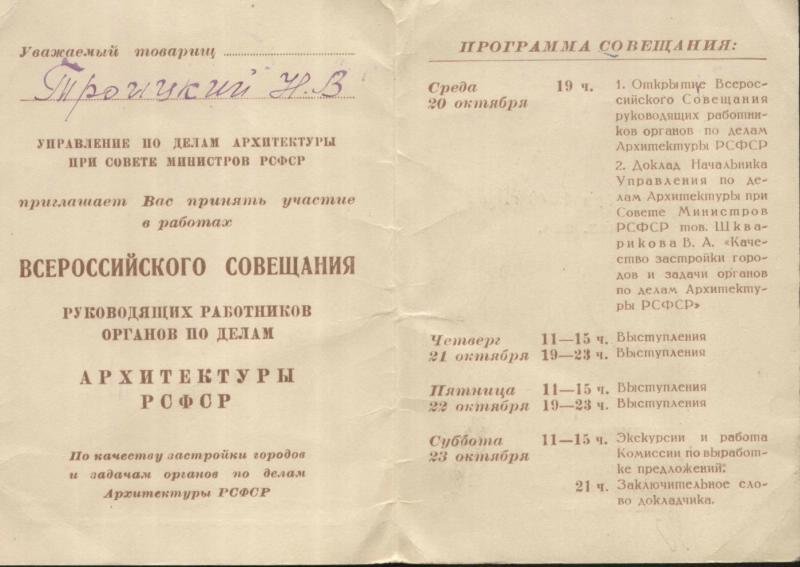 Уважаемый товарищ Троицкий Н.В

УПРАВЛЕНИЕ ПО ДЕЛАМ АРХИТЕКТУРЫ ПРИ СОВЕТЕ МИНИСТРОВ РСФСР

приглашает Вас принять участие в работах

ВСЕРОССИЙСКОГО СОВЕЩАНИЯ

РУКОВОДЯЩИХ РАБОТНИКОВ ОРГАНОВ ПО ДЕЛАМ

АРХИТЕКТУРЫ РСФСР

По качеству застройки городов и задачам органов по делам Архитектуры РСФСР

ПРОГРАММА СОВЕЩАНИЯ:

Среда 20 октября 19 ч. 1. Открытие Всероссийского Совещания руководящих работников органов по делам Архитектуры РСФСР

2. Доклад Начальника Управления по делам Архитектуры при Совете Министров РСФСР тов. Шкварикова В. А. «Качество застройки городов и задачи органов по делам Архитектуры РСФСР»

Четверг 21 октября 11—15 ч. Выступления
19—23 ч. Выступления

Пятница 22 октября 11—15 ч. Выступления
19—23 ч. Выступления

Суббота 23 октября 11—15 ч. Экскурсии и работа Комиссии по выработке предложений.
21 ч. Заключительное слово докладчика.